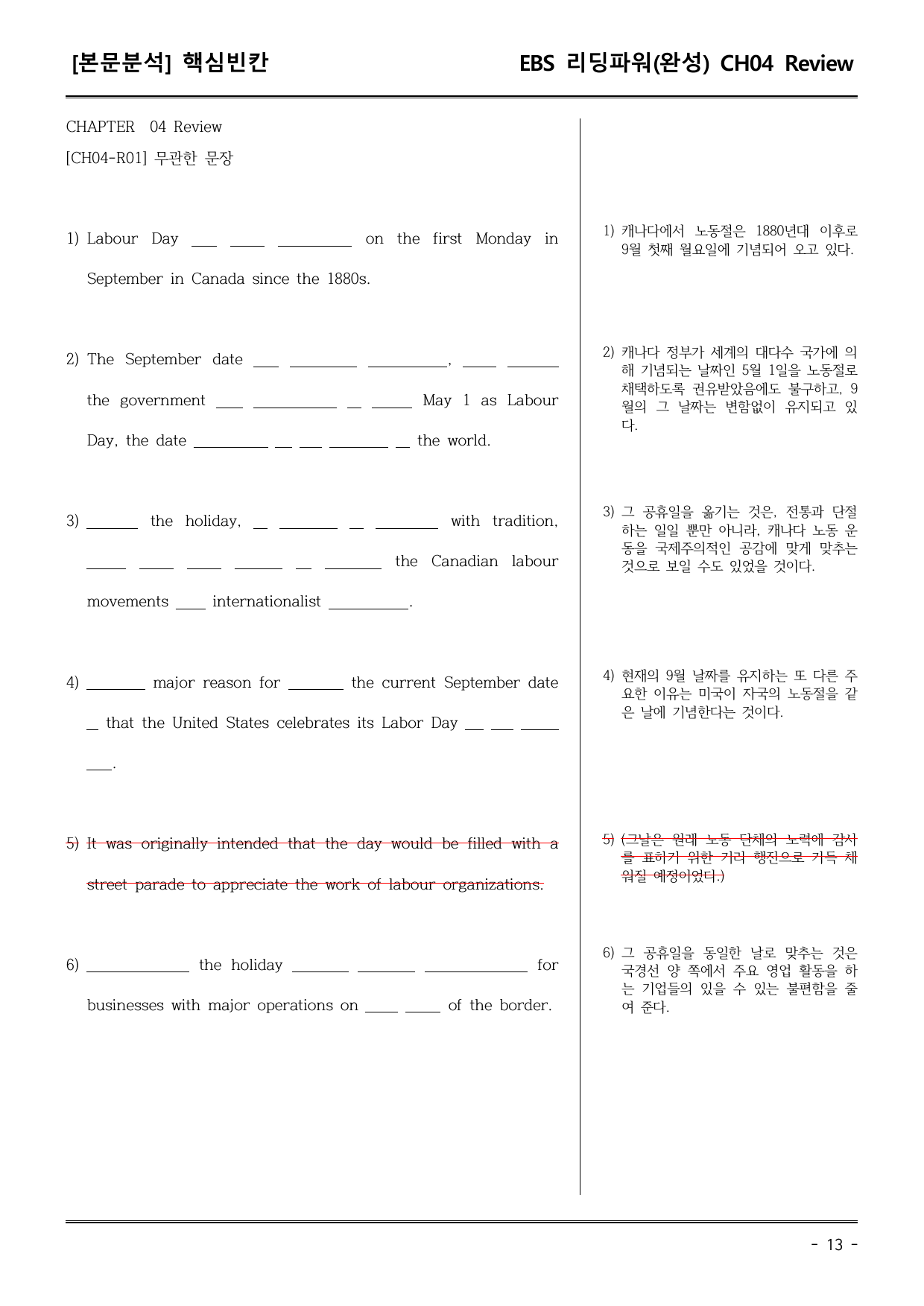 [본문분석] 핵심빈칸

EBS 리딩파워(완성) CH04 Review

CHAPTER 04 Review

[CH04-R01] 무관한 문장

1) Labour Day ____ ____ ____ on the first Monday in September in Canada since the 1880s.

2) The September date ____ ____ ____, ____ ____ the government ____ ____ ____ ____ May 1 as Labour Day, the date ____ ____ ____ ____ ____ the world.

3) ____ the holiday, ____ ____ ____ ____ with tradition, ____ ____ ____ ____ ____ ____ the Canadian labour movements ____ internationalist ____.

4) ____ major reason for ____ the current September date ____ that the United States celebrates its Labor Day ____ ____ ____ ____.

5) It was originally intended that the day would be filled with a street parade to appreciate the work of labour organizations.

6) ____ the holiday ____ ____ ____ for businesses with major operations on ____ ____ of the border.

1) 캐나다에서 노동절은 1880년대 이후로 9월 첫째 월요일에 기념되어 오고 있다.

2) 캐나다 정부가 세계의 대다수 국가에 의해 기념되는 날짜인 5월 1일을 노동절로 채택하도록 권유받았음에도 불구하고, 9월의 그 날짜는 변함없이 유지되고 있다.

3) 그 공휴일을 옮기는 것은, 전통과 단절하는 일일 뿐만 아니라, 캐나다 노동 운동을 국제주의적인 공감에 맞게 맞추는 것으로 보일 수도 있었을 것이다.

4) 현재의 9월 날짜를 유지하는 또 다른 주요한 이유는 미국이 자국의 노동절을 같은 날에 기념한다는 것이다.

5) (그날은 원래 노동 단체의 노력에 감사를 표하기 위한 거리 행진으로 가득 채워질 예정이었다.)

6) 그 공휴일을 동일한 날로 맞추는 것은 국경선 양 쪽에서 주요 영업 활동을 하는 기업들의 있을 수 있는 불편함을 줄여 준다.

- 13 -